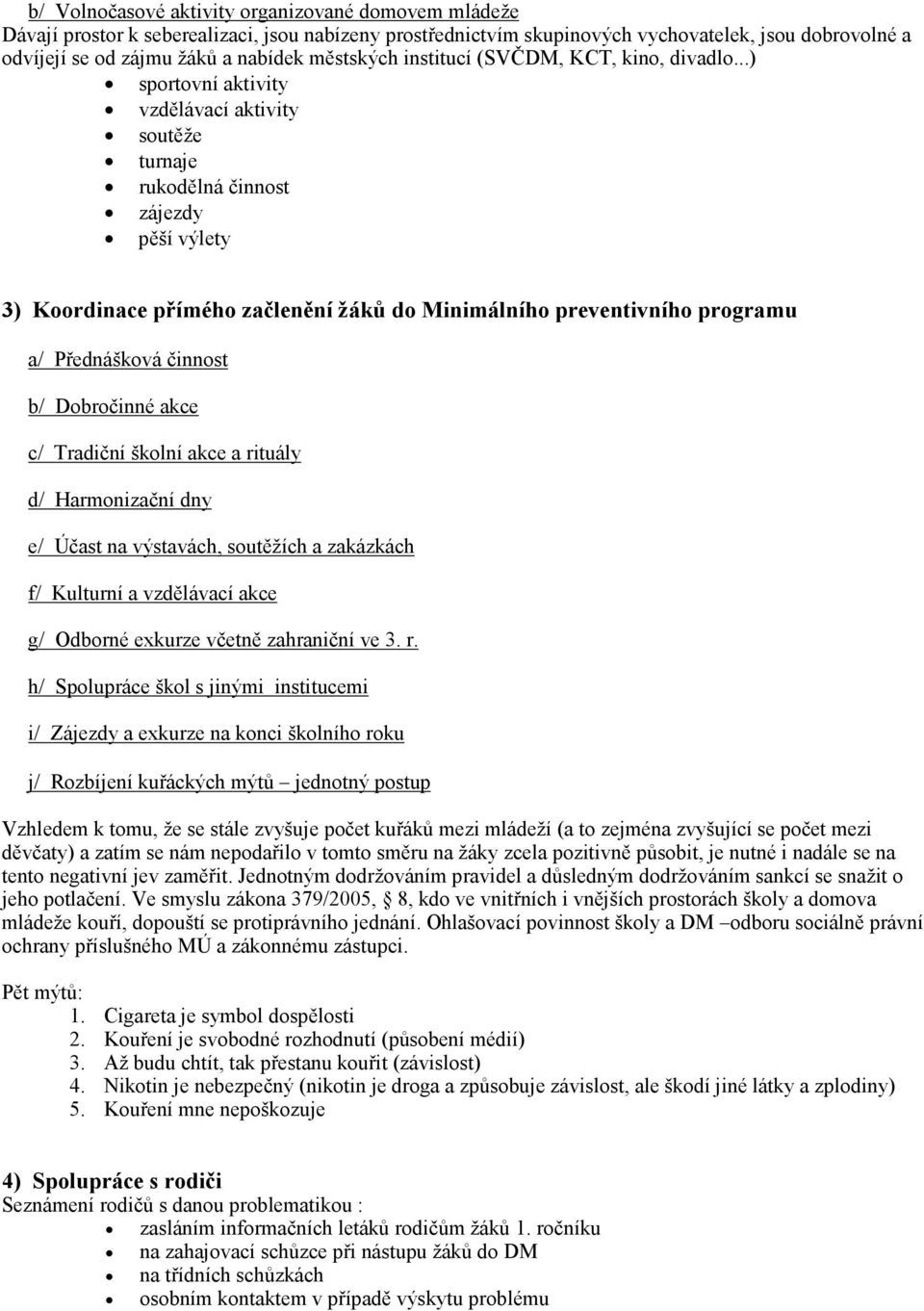 b/ Volnočasové aktivity organizované domovem mládeže
Dávají prostor k seberealizaci, jsou nabízeny prostřednictvím skupinových vychovatelek, jsou dobrovolné a odvíjejí se od zájmu žáků a nabídek městských institucí (SVČDM, KCT, kino, divadlo...)

- sportovní aktivity
- vzdělávací aktivity
- soutěže
- turnaje
- rukodělná činnost
- zájezdy
- pěší výlety

3) Koordinace přímého začlenění žáků do Minimálního preventivního programu

a/ Přednášková činnost

b/ Dobročinné akce

c/ Tradiční školní akce a rituály

d/ Harmonizační dny

e/ Účast na výstavách, soutěžích a zakázkách

f/ Kulturní a vzdělávací akce

g/ Odborné exkurze včetně zahraniční ve 3. r.

h/ Spolupráce škol s jinými institucemi

i/ Zájezdy a exkurze na konci školního roku

j/ Rozbíjení kuřáckých mýtů – jednotný postup

Vzhledem k tomu, že se stále zvyšuje počet kuřáků mezi mládeží (a to zejména zvyšující se počet mezi děvčaty) a zatím se nám nepodařilo v tomto směru na žáky zcela pozitivně působit, je nutné i nadále se na tento negativní jev zaměřit. Jednotným dodržováním pravidel a důsledným dodržováním sankcí se snažit o jeho potlačení. Ve smyslu zákona 379/2005, § 8, kdo ve vnitřních i vnějších prostorách školy a domova mládeže kouří, dopouští se protiprávního jednání. Ohlašovací povinnost školy a DM –odboru sociálně právní ochrany příslušného MÚ a zákonnému zástupci.

Pět mýtů:
1. Cigareta je symbol dospělosti
2. Kouření je svobodné rozhodnutí (působení médií)
3. Až budu chtít, tak přestanu kouřit (závislost)
4. Nikotin je nebezpečný (nikotin je droga a způsobuje závislost, ale škodí jiné látky a zplodiny)
5. Kouření mne nepoškozuje

4) Spolupráce s rodiči
Seznámení rodičů s danou problematikou :
- zasláním informačních letáků rodičům žáků 1. ročníku
- na zahajovací schůzce při nástupu žáků do DM
- na třídních schůzkách
- osobním kontaktem v případě výskytu problému